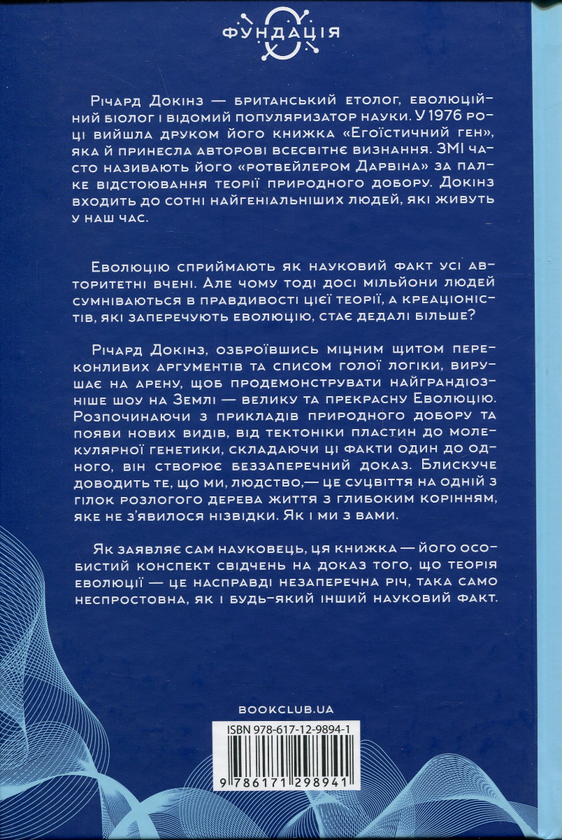 ФУНДАЦІЯ

Річард Докінз — британський етолог, еволюційний біолог і відомий популяризатор науки. У 1976 році вийшла друком його книжка «Егоїстичний ген», яка й принесла авторові всесвітнє визнання. ЗМІ часто називають його «ротвейлером Дарвіна» за палке відстоювання теорії природного добору. Докінз входить до сотні найгеніальніших людей, які живуть у наш час.

Еволюцію сприймають як науковий факт усі авторитетні вчені. Але чому тоді досі мільйони людей сумніваються в правдивості цієї теорії, а креаціоністів, які заперечують еволюцію, стає дедалі більше?

Річард Докінз, озброївшись міцним щитом переконливих аргументів та списом голої логіки, вирушає на арену, щоб продемонструвати найграндіозніше шоу на Землі — велику та прекрасну Еволюцію. Розпочинаючи з прикладів природного добору та появи нових видів, від тектоніки пластин до молекулярної генетики, складаючи ці факти один до одного, він створює беззаперечний доказ. Блискуче доводить те, що ми, людство,— це суцвіття на одній з гілок розлогого дерева життя з глибоким корінням, яке не з'явилося нізвідки. Як і ми з вами.

Як заявляє сам науковець, ця книжка — його особистий конспект свідчень на доказ того, що теорія еволюції — це насправді незаперечна річ, така само неспростовна, як і будь-який інший науковий факт.

BOOKCLUB.UA

ISBN 978-617-12-9894-1

9 786171 298941